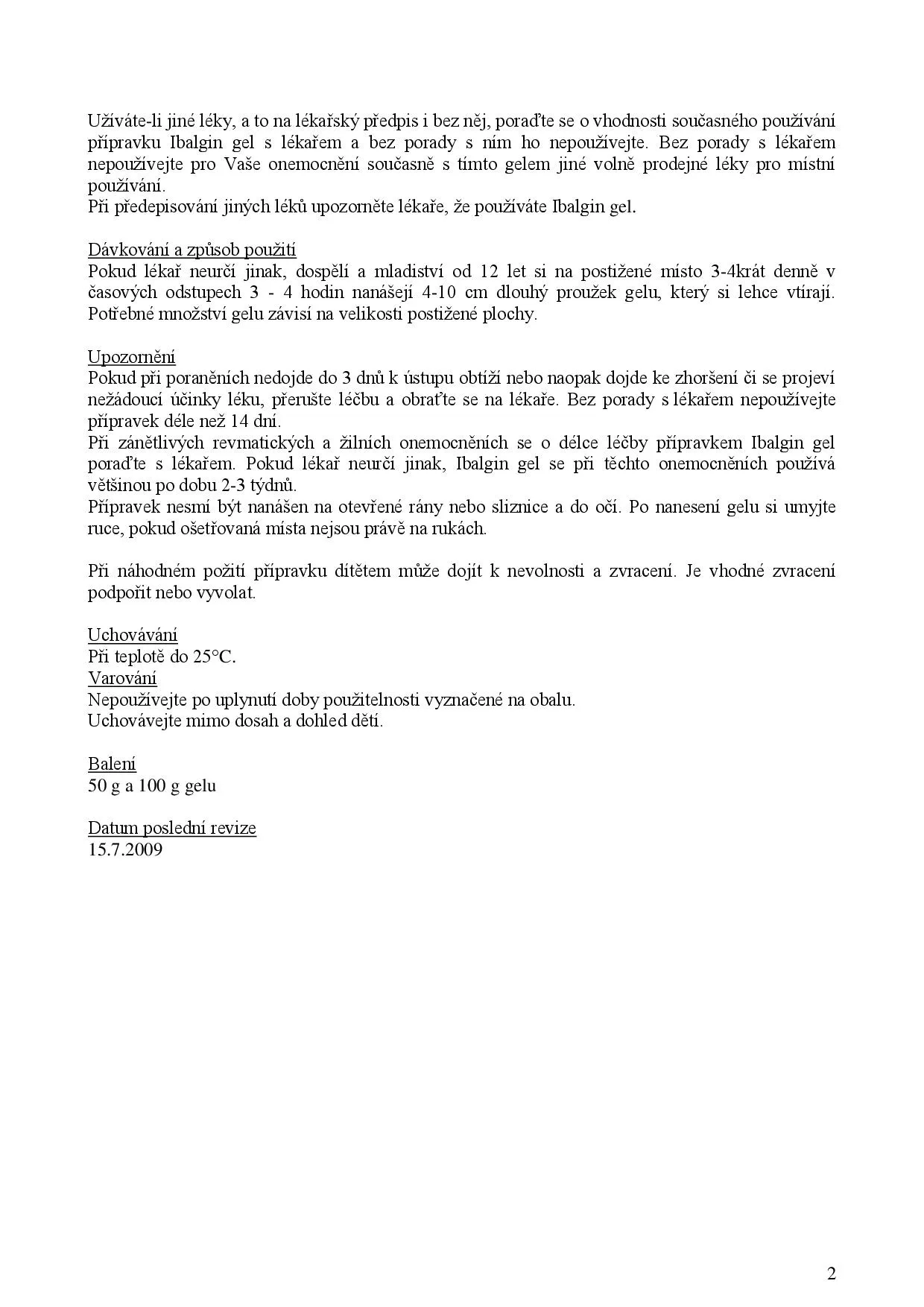 Užíváte-li jiné léky, a to na lékařský předpis i bez něj, poraďte se o vhodnosti současného používání přípravku Ibalgin gel s lékařem a bez porady s ním ho nepoužívejte. Bez porady s lékařem nepoužívejte pro Vaše onemocnění současně s tímto gelem jiné volně prodejné léky pro místní používání.
Při předepisování jiných léků upozorněte lékaře, že používáte Ibalgin gel.

Dávkování a způsob použití
Pokud lékař neurčí jinak, dospělí a mladiství od 12 let si na postižené místo 3-4krát denně v časových odstupech 3 - 4 hodin nanášejí 4-10 cm dlouhý proužek gelu, který si lehce vtírají. Potřebné množství gelu závisí na velikosti postižené plochy.

Upozornění
Pokud při poraněních nedojde do 3 dnů k ústupu obtíží nebo naopak dojde ke zhoršení či se projeví nežádoucí účinky léku, přerušte léčbu a obraťte se na lékaře. Bez porady s lékařem nepoužívejte přípravek déle než 14 dní.
Při zánětlivých revmatických a žilních onemocněních se o délce léčby přípravkem Ibalgin gel poraďte s lékařem. Pokud lékař neurčí jinak, Ibalgin gel se při těchto onemocněních používá většinou po dobu 2-3 týdnů.
Přípravek nesmí být nanášen na otevřené rány nebo sliznice a do očí. Po nanesení gelu si umyjte ruce, pokud ošetřovaná místa nejsou právě na rukách.

Při náhodném požití přípravku dítětem může dojít k nevolnosti a zvracení. Je vhodné zvracení podpořit nebo vyvolat.

Uchovávání
Při teplotě do 25°C.
Varování
Nepoužívejte po uplynutí doby použitelnosti vyznačené na obalu.
Uchovávejte mimo dosah a dohled dětí.

Balení
50 g a 100 g gelu

Datum poslední revize
15.7.2009

2